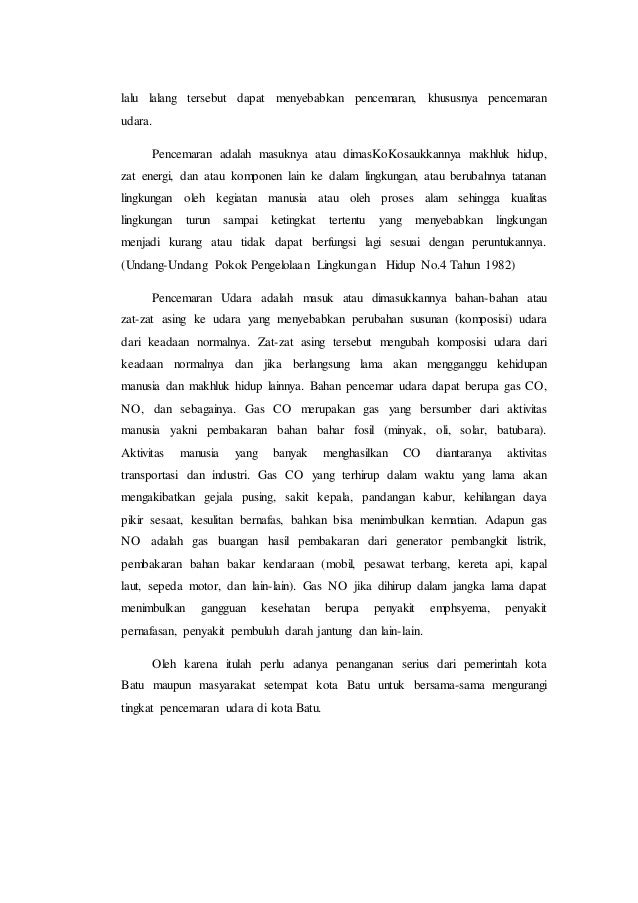 lalu lalang tersebut dapat menyebabkan pencemaran, khususnya pencemaran udara.

Pencemaran adalah masuknya atau dimasKoKosaukkannya makhluk hidup, zat energi, dan atau komponen lain ke dalam lingkungan, atau berubahnya tatanan lingkungan oleh kegiatan manusia atau oleh proses alam sehingga kualitas lingkungan turun sampai ketingkat tertentu yang menyebabkan lingkungan menjadi kurang atau tidak dapat berfungsi lagi sesuai dengan peruntukannya. (Undang-Undang Pokok Pengelolaan Lingkungan Hidup No.4 Tahun 1982)

Pencemaran Udara adalah masuk atau dimasukkannya bahan-bahan atau zat-zat asing ke udara yang menyebabkan perubahan susunan (komposisi) udara dari keadaan normalnya. Zat-zat asing tersebut mengubah komposisi udara dari keadaan normalnya dan jika berlangsung lama akan mengganggu kehidupan manusia dan makhluk hidup lainnya. Bahan pencemar udara dapat berupa gas CO, NO, dan sebagainya. Gas CO merupakan gas yang bersumber dari aktivitas manusia yakni pembakaran bahan bahar fosil (minyak, oli, solar, batubara). Aktivitas manusia yang banyak menghasilkan CO diantaranya aktivitas transportasi dan industri. Gas CO yang terhirup dalam waktu yang lama akan mengakibatkan gejala pusing, sakit kepala, pandangan kabur, kehilangan daya pikir sesaat, kesulitan bernafas, bahkan bisa menimbulkan kematian. Adapun gas NO adalah gas buangan hasil pembakaran dari generator pembangkit listrik, pembakaran bahan bakar kendaraan (mobil, pesawat terbang, kereta api, kapal laut, sepeda motor, dan lain-lain). Gas NO jika dihirup dalam jangka lama dapat menimbulkan gangguan kesehatan berupa penyakit emphsyema, penyakit pernafasan, penyakit pembuluh darah jantung dan lain-lain.

Oleh karena itulah perlu adanya penanganan serius dari pemerintah kota Batu maupun masyarakat setempat kota Batu untuk bersama-sama mengurangi tingkat pencemaran udara di kota Batu.